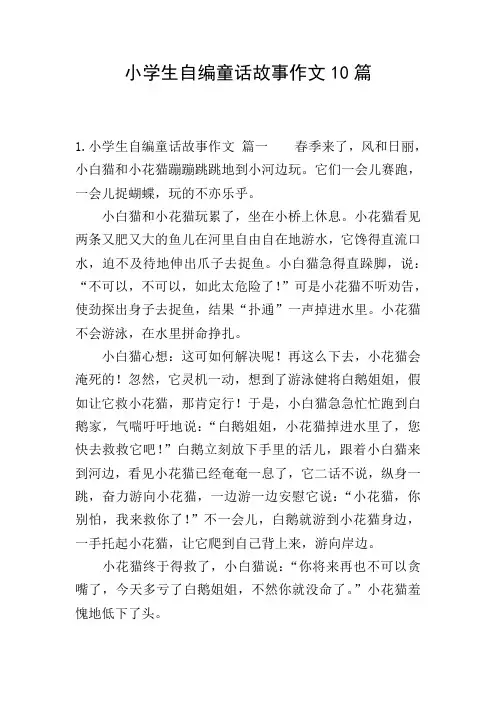 小学生自编童话故事作文10篇

1.小学生自编童话故事作文 篇一　　春季来了，风和日丽，小白猫和小花猫蹦蹦跳跳地到小河边玩。它们一会儿赛跑，一会儿捉蝴蝶，玩的不亦乐乎。

小白猫和小花猫玩累了，坐在小桥上休息。小花猫看见两条又肥又大的鱼儿在河里自由自在地游水，它馋得直流口水，迫不及待地伸出爪子去捉鱼。小白猫急得直跺脚，说："不可以，不可以，如此太危险了！"可是小花猫不听劝告，使劲探出身子去捉鱼，结果"扑通"一声掉进水里。小花猫不会游泳，在水里拼命挣扎。

小白猫心想：这可如何解决呢！再这么下去，小花猫会淹死的！忽然，它灵机一动，想到了游泳健将白鹅姐姐，假如让它救小花猫，那肯定行！于是，小白猫急急忙忙跑到白鹅家，气喘吁吁地说："白鹅姐姐，小花猫掉进水里了，您快去救救它吧！"白鹅立刻放下手里的活儿，跟着小白猫来到河边，看见小花猫已经奄奄一息了，它二话不说，纵身一跳，奋力游向小花猫，一边游一边安慰它说："小花猫，你别怕，我来救你了！"不一会儿，白鹅就游到小花猫身边，一手托起小花猫，让它爬到自己背上来，游向岸边。

小花猫终于得救了，小白猫说："你将来再也不可以贪嘴了，今天多亏了白鹅姐姐，不然你就没命了。"小花猫羞愧地低下了头。